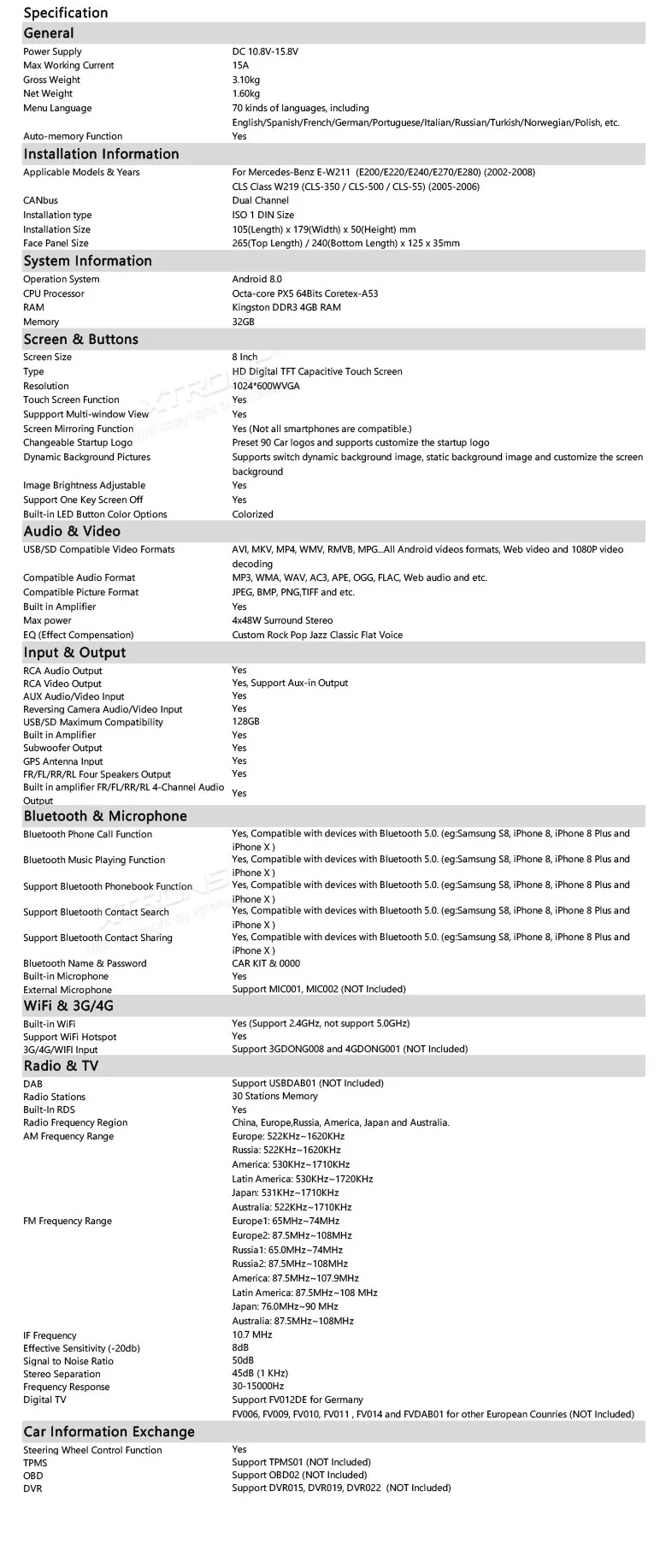 Specification

General

Power Supply DC 10.8V-15.8V
Max Working Current 15A
Gross Weight 3.10kg
Net Weight 1.60kg
Menu Language 70 kinds of languages, including English/Spanish/French/German/Portuguese/Italian/Russian/Turkish/Norwegian/Polish, etc.
Auto-memory Function Yes

Installation Information

Applicable Models & Years For Mercedes-Benz E-W211 (E200/E220/E240/E270/E280) (2002-2008)
CLS Class W219 (CLS-350 / CLS-500 / CLS-55) (2005-2006)
CANbus Dual Channel
Installation type ISO 1 DIN Size
Installation Size 105(Length) x 179(Width) x 50(Height) mm
Face Panel Size 265(Top Length) / 240(Bottom Length) x 125 x 35mm

System Information

Operation System Android 8.0
CPU Processor Octa-core PX5 64Bits Coretex-A53
RAM Kingston DDR3 4GB RAM
Memory 32GB

Screen & Buttons

Screen Size 8 Inch
Type HD Digital TFT Capacitive Touch Screen
Resolution 1024*600WVGA
Touch Screen Function Yes
Suppport Multi-window View Yes
Screen Mirroring Function Yes (Not all smartphones are compatible.)
Changeable Startup Logo Preset 90 Car logos and supports customize the startup logo
Dynamic Background Pictures Supports switch dynamic background image, static background image and customize the screen background
Image Brightness Adjustable Yes
Support One Key Screen Off Yes
Built-in LED Button Color Options Colorized

Audio & Video

USB/SD Compatible Video Formats AVI, MKV, MP4, WMV, RMVB, MPG...All Android videos formats, Web video and 1080P video decoding
Compatible Audio Format MP3, WMA, WAV, AC3, APE, OGG, FLAC, Web audio and etc.
Compatible Picture Format JPEG, BMP, PNG,TIFF and etc.
Built in Amplifier Yes
Max power 4x48W Surround Stereo
EQ (Effect Compensation) Custom Rock Pop Jazz Classic Flat Voice

Input & Output

RCA Audio Output Yes
RCA Video Output Yes, Support Aux-in Output
AUX Audio/Video Input Yes
Reversing Camera Audio/Video Input Yes
USB/SD Maximum Compatibility 128GB
Built in Amplifier Yes
Subwoofer Output Yes
GPS Antenna Input Yes
FR/FL/RR/RL Four Speakers Output Yes
Built in amplifier FR/FL/RR/RL 4-Channel Audio Output Yes

Bluetooth & Microphone

Bluetooth Phone Call Function Yes, Compatible with devices with Bluetooth 5.0. (eg:Samsung S8, iPhone 8, iPhone 8 Plus and iPhone X )
Bluetooth Music Playing Function Yes, Compatible with devices with Bluetooth 5.0. (eg:Samsung S8, iPhone 8, iPhone 8 Plus and iPhone X )
Support Bluetooth Phonebook Function Yes, Compatible with devices with Bluetooth 5.0. (eg:Samsung S8, iPhone 8, iPhone 8 Plus and iPhone X )
Support Bluetooth Contact Search Yes, Compatible with devices with Bluetooth 5.0. (eg:Samsung S8, iPhone 8, iPhone 8 Plus and iPhone X )
Support Bluetooth Contact Sharing Yes, Compatible with devices with Bluetooth 5.0. (eg:Samsung S8, iPhone 8, iPhone 8 Plus and iPhone X )
Bluetooth Name & Password CAR KIT & 0000
Built-in Microphone Yes
External Microphone Support MIC001, MIC002 (NOT Included)

WiFi & 3G/4G

Built-in WiFi Yes (Support 2.4GHz, not support 5.0GHz)
Support WiFi Hotspot Yes
3G/4G/WIFI Input Support 3GDONG008 and 4GDONG001 (NOT Included)

Radio & TV

DAB Support USBDAB01 (NOT Included)
Radio Stations 30 Stations Memory
Built-In RDS Yes
Radio Frequency Region China, Europe,Russia, America, Japan and Australia.
AM Frequency Range Europe: 522KHz~1620KHz
Russia: 522KHz~1620KHz
America: 530KHz~1710KHz
Latin America: 530KHz~1720KHz
Japan: 531KHz~1710KHz
Australia: 522KHz~1710KHz
FM Frequency Range Europe1: 65MHz~74MHz
Europe2: 87.5MHz~108MHz
Russia1: 65.0MHz~74MHz
Russia2: 87.5MHz~108MHz
America: 87.5MHz~107.9MHz
Latin America: 87.5MHz~108 MHz
Japan: 76.0MHz~90 MHz
Australia: 87.5MHz~108MHz
IF Frequency 10.7 MHz
Effective Sensitivity (-20db) 8dB
Signal to Noise Ratio 50dB
Stereo Separation 45dB (1 KHz)
Frequency Response 30-15000Hz
Digital TV Support FV012DE for Germany
FV006, FV009, FV010, FV011 , FV014 and FVDAB01 for other European Counries (NOT Included)

Car Information Exchange

Steering Wheel Control Function Yes
TPMS Support TPMS01 (NOT Included)
OBD Support OBD02 (NOT Included)
DVR Support DVR015, DVR019, DVR022 (NOT Included)

XTRONS